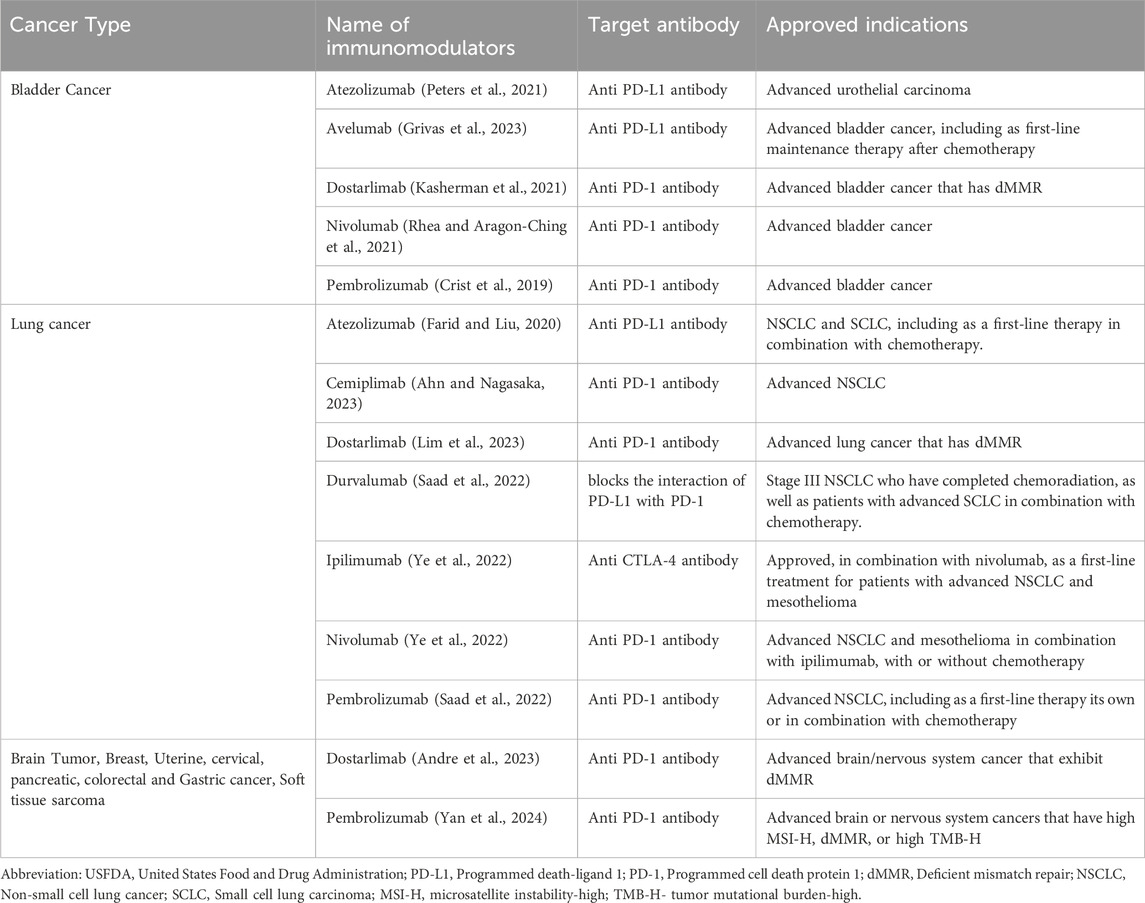 | Cancer Type | Name of immunomodulators | Target antibody | Approved indications |
|---|---|---|---|
| Bladder Cancer | Atezolizumab (Peters et al., 2021) | Anti PD-L1 antibody | Advanced urothelial carcinoma |
| | Avelumab (Grivas et al., 2023) | Anti PD-L1 antibody | Advanced bladder cancer, including as first-line maintenance therapy after chemotherapy |
| | Dostarlimab (Kasherman et al., 2021) | Anti PD-1 antibody | Advanced bladder cancer that has dMMR |
| | Nivolumab (Rhea and Aragon-Ching et al., 2021) | Anti PD-1 antibody | Advanced bladder cancer |
| | Pembrolizumab (Crist et al., 2019) | Anti PD-1 antibody | Advanced bladder cancer |
| Lung cancer | Atezolizumab (Farid and Liu, 2020) | Anti PD-L1 antibody | NSCLC and SCLC, including as a first-line therapy in combination with chemotherapy. |
| | Cemiplimab (Ahn and Nagasaka, 2023) | Anti PD-1 antibody | Advanced NSCLC |
| | Dostarlimab (Lim et al., 2023) | Anti PD-1 antibody | Advanced lung cancer that has dMMR |
| | Durvalumab (Saad et al., 2022) | blocks the interaction of PD-L1 with PD-1 | Stage III NSCLC who have completed chemoradiation, as well as patients with advanced SCLC in combination with chemotherapy. |
| | Ipilimumab (Ye et al., 2022) | Anti CTLA-4 antibody | Approved, in combination with nivolumab, as a first-line treatment for patients with advanced NSCLC and mesothelioma |
| | Nivolumab (Ye et al., 2022) | Anti PD-1 antibody | Advanced NSCLC and mesothelioma in combination with ipilimumab, with or without chemotherapy |
| | Pembrolizumab (Saad et al., 2022) | Anti PD-1 antibody | Advanced NSCLC, including as a first-line therapy its own or in combination with chemotherapy |
| Brain Tumor, Breast, Uterine, cervical, pancreatic, colorectal and Gastric cancer, Soft tissue sarcoma | Dostarlimab (Andre et al., 2023) | Anti PD-1 antibody | Advanced brain/nervous system cancer that exhibit dMMR |
| | Pembrolizumab (Yan et al., 2024) | Anti PD-1 antibody | Advanced brain or nervous system cancers that have high MSI-H, dMMR, or high TMB-H |

Abbreviation: USFDA, United States Food and Drug Administration; PD-L1, Programmed death-ligand 1; PD-1, Programmed cell death protein 1; dMMR, Deficient mismatch repair; NSCLC, Non-small cell lung cancer; SCLC, Small cell lung carcinoma; MSI-H, microsatellite instability-high; TMB-H- tumor mutational burden-high.